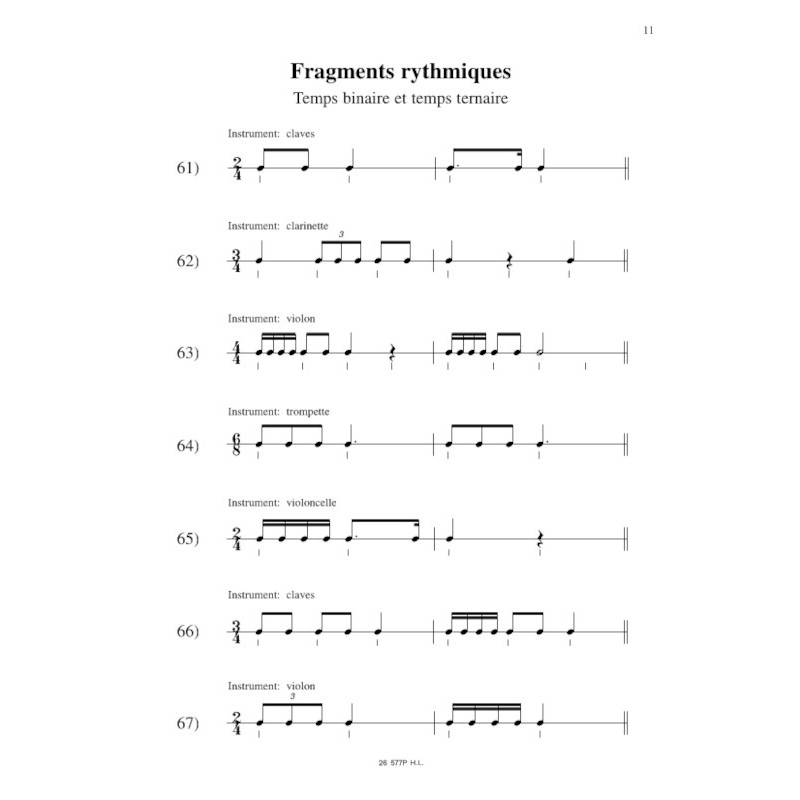 11

Fragments rythmiques

Temps binaire et temps ternaire

Instrument: claves

61) $\frac{2}{4}$

Instrument: clarinette

62) $\frac{3}{4}$ 3

Instrument: violon

63) $\frac{4}{4}$

Instrument: trompette

64) $\frac{6}{8}$

Instrument: violoncelle

65) $\frac{2}{4}$

Instrument: claves

66) $\frac{3}{4}$

Instrument: violon

67) $\frac{2}{4}$ 3

26 577P H.L.